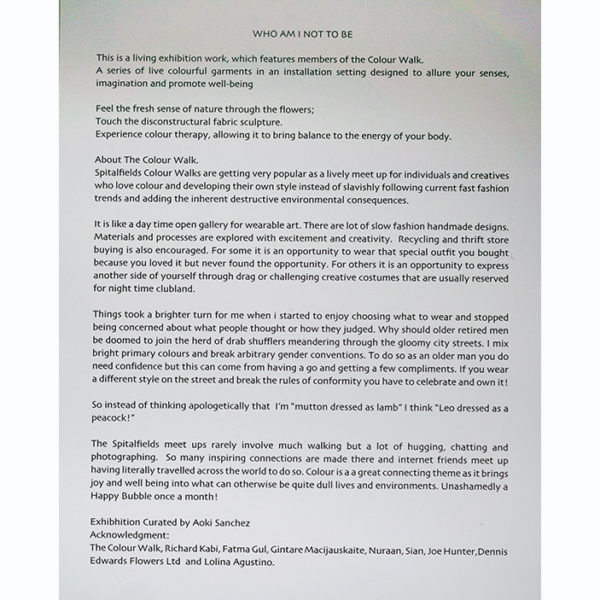 WHO AM I NOT TO BE

This is a living exhibition work, which features members of the Colour Walk.
A series of live colourful garments in an installation setting designed to allure your senses, imagination and promote well-being

Feel the fresh sense of nature through the flowers;
Touch the disconstructural fabric sculpture.
Experience colour therapy, allowing it to bring balance to the energy of your body.

About The Colour Walk.
Spitalfields Colour Walks are getting very popular as a lively meet up for individuals and creatives who love colour and developing their own style instead of slavishly following current fast fashion trends and adding the inherent destructive environmental consequences.

It is like a day time open gallery for wearable art. There are lot of slow fashion handmade designs. Materials and processes are explored with excitement and creativity. Recycling and thrift store buying is also encouraged. For some it is an opportunity to wear that special outfit you bought because you loved it but never found the opportunity. For others it is an opportunity to express another side of yourself through drag or challenging creative costumes that are usually reserved for night time clubland.

Things took a brighter turn for me when i started to enjoy choosing what to wear and stopped being concerned about what people thought or how they judged. Why should older retired men be doomed to join the herd of drab shufflers meandering through the gloomy city streets. I mix bright primary colours and break arbitrary gender conventions. To do so as an older man you do need confidence but this can come from having a go and getting a few compliments. If you wear a different style on the street and break the rules of conformity you have to celebrate and own it!

So instead of thinking apologetically that I'm "mutton dressed as lamb" I think "Leo dressed as a peacock!"

The Spitalfields meet ups rarely involve much walking but a lot of hugging, chatting and photographing. So many inspiring connections are made there and internet friends meet up having literally travelled across the world to do so. Colour is a a great connecting theme as it brings joy and well being into what can otherwise be quite dull lives and environments. Unashamedly a Happy Bubble once a month!

Exhibhition Curated by Aoki Sanchez
Acknowledgment:
The Colour Walk, Richard Kabi, Fatma Gul, Gintare Macijauskaite, Nuraan, Sian, Joe Hunter,Dennis Edwards Flowers Ltd and Lolina Agustino.